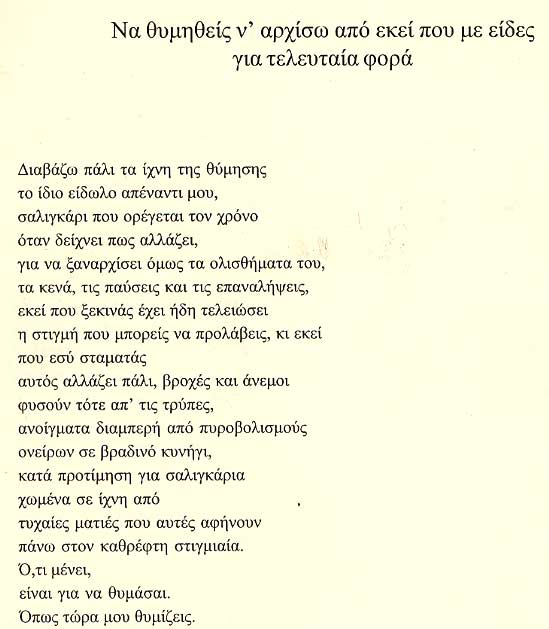 Να θυμηθείς ν' αρχίσω από εκεί που με είδες
για τελευταία φορά

Διαβάζω πάλι τα ίχνη της θύμησης
το ίδιο είδωλο απέναντι μου,
σαλιγκάρι που ορέγεται τον χρόνο
όταν δείχνει πως αλλάζει,
για να ξαναρχίσει όμως τα ολισθήματα του,
τα κενά, τις παύσεις και τις επαναλήψεις,
εκεί που ξεκινάς έχει ήδη τελειώσει
η στιγμή που μπορείς να προλάβεις, κι εκεί
που εσύ σταματάς
αυτός αλλάζει πάλι, βροχές και άνεμοι
φυσούν τότε απ' τις τρύπες,
ανοίγματα διαμπερή από πυροβολισμούς
ονείρων σε βραδινό κυνήγι,
κατά προτίμηση για σαλιγκάρια
χωμένα σε ίχνη από
τυχαίες ματιές που αυτές αφήνουν
πάνω στον καθρέφτη στιγμιαία.
Ό,τι μένει,
είναι για να θυμάσαι.
Όπως τώρα μου θυμίζεις.